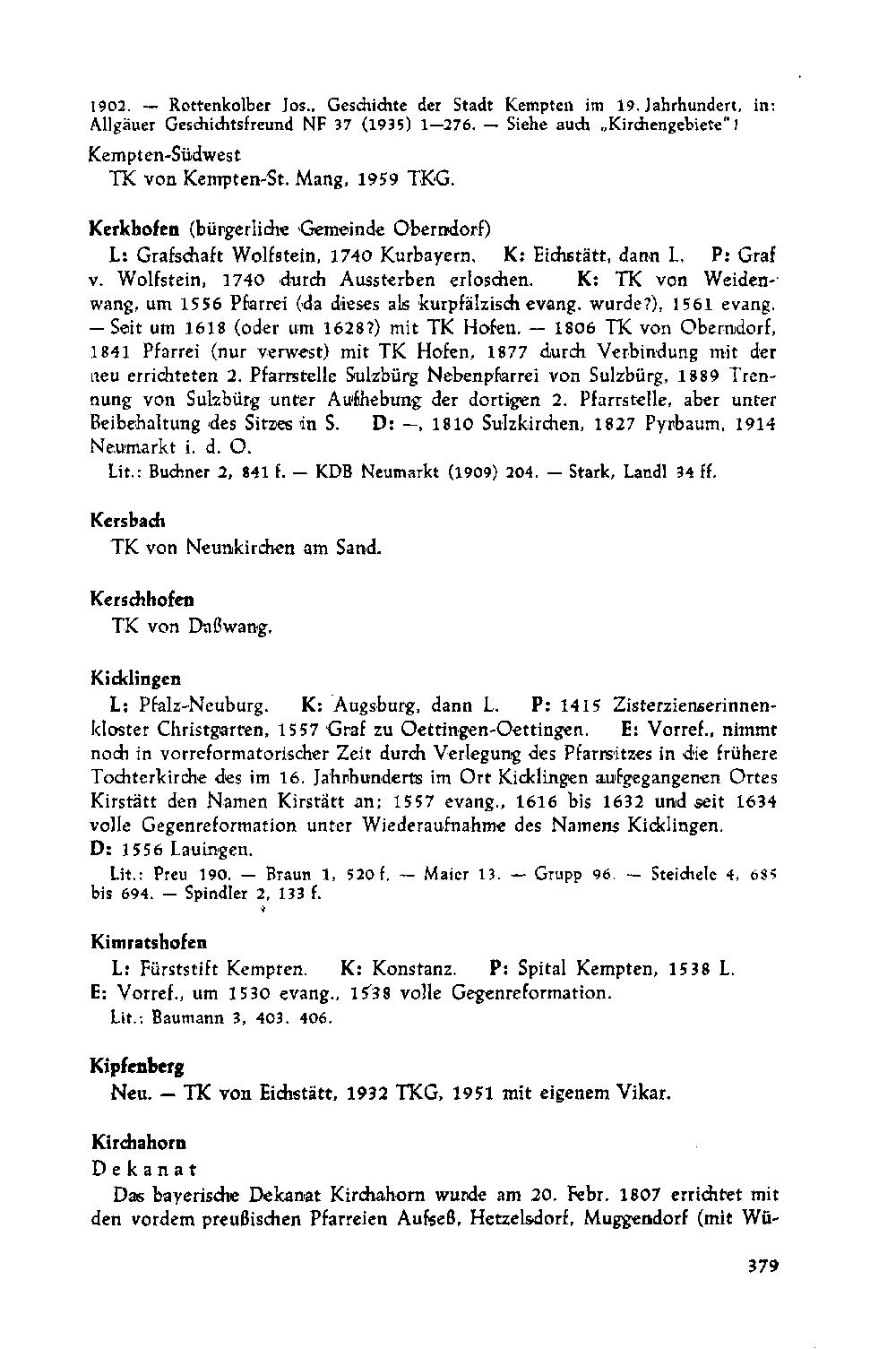 1902. — Rottenkolber Jos., Geschichte der Stadt Kempten im 19. Jahrhundert, in: Allgäuer Geschichtsfreund NF 37 (1935) 1—276. — Siehe auch „Kirchengebiete"!

Kempten-Südwest
TK von Kempten-St. Mang, 1959 TKG.

Kerkhofen (bürgerliche Gemeinde Oberndorf)
L: Grafschaft Wolfstein, 1740 Kurbayern. K: Eichstätt, dann L. P: Graf v. Wolfstein, 1740 durch Aussterben erloschen. K: TK von Weidenwang, um 1556 Pfarrei (da dieses als kurpfälzisch evang. wurde?), 1561 evang. — Seit um 1618 (oder um 1628?) mit TK Hofen. — 1806 TK von Oberndorf, 1841 Pfarrei (nur verwest) mit TK Hofen, 1877 durch Verbindung mit der neu errichteten 2. Pfarrstelle Sulzbürg Nebenpfarrei von Sulzbürg, 1889 Trennung von Sulzbürg unter Aufhebung der dortigen 2. Pfarrstelle, aber unter Beibehaltung des Sitzes in S. D: —, 1810 Sulzkirchen, 1827 Pyrbaum, 1914 Neumarkt i. d. O.
Lit.: Buchner 2, 841 f. — KDB Neumarkt (1909) 204. — Stark, Landl 34 ff.

Kersbach
TK von Neunkirchen am Sand.

Kerschhofen
TK von Daßwang.

Kicklingen
L: Pfalz-Neuburg. K: Augsburg, dann L. P: 1415 Zisterzienserinnenkloster Christgarten, 1557 Graf zu Oettingen-Oettingen. E: Vorref., nimmt noch in vorreformatorischer Zeit durch Verlegung des Pfarrsitzes in die frühere Tochterkirche des im 16. Jahrhunderts im Ort Kicklingen aufgegangenen Ortes Kirstätt den Namen Kirstätt an; 1557 evang., 1616 bis 1632 und seit 1634 volle Gegenreformation unter Wiederaufnahme des Namens Kicklingen.
D: 1556 Lauingen.
Lit.: Preu 190. — Braun 1, 520 f. — Maier 13. — Grupp 96. — Steichele 4, 685 bis 694. — Spindler 2, 133 f.

Kimratshofen
L: Fürststift Kempten. K: Konstanz. P: Spital Kempten, 1538 L.
E: Vorref., um 1530 evang., 1538 volle Gegenreformation.
Lit.: Baumann 3, 403. 406.

Kipfenberg
Neu. — TK von Eichstätt, 1932 TKG, 1951 mit eigenem Vikar.

Kirchahorn
Dekanat
Das bayerische Dekanat Kirchahorn wurde am 20. Febr. 1807 errichtet mit den vordem preußischen Pfarreien Aufseß, Hetzelsdorf, Muggendorf (mit Wü-

379